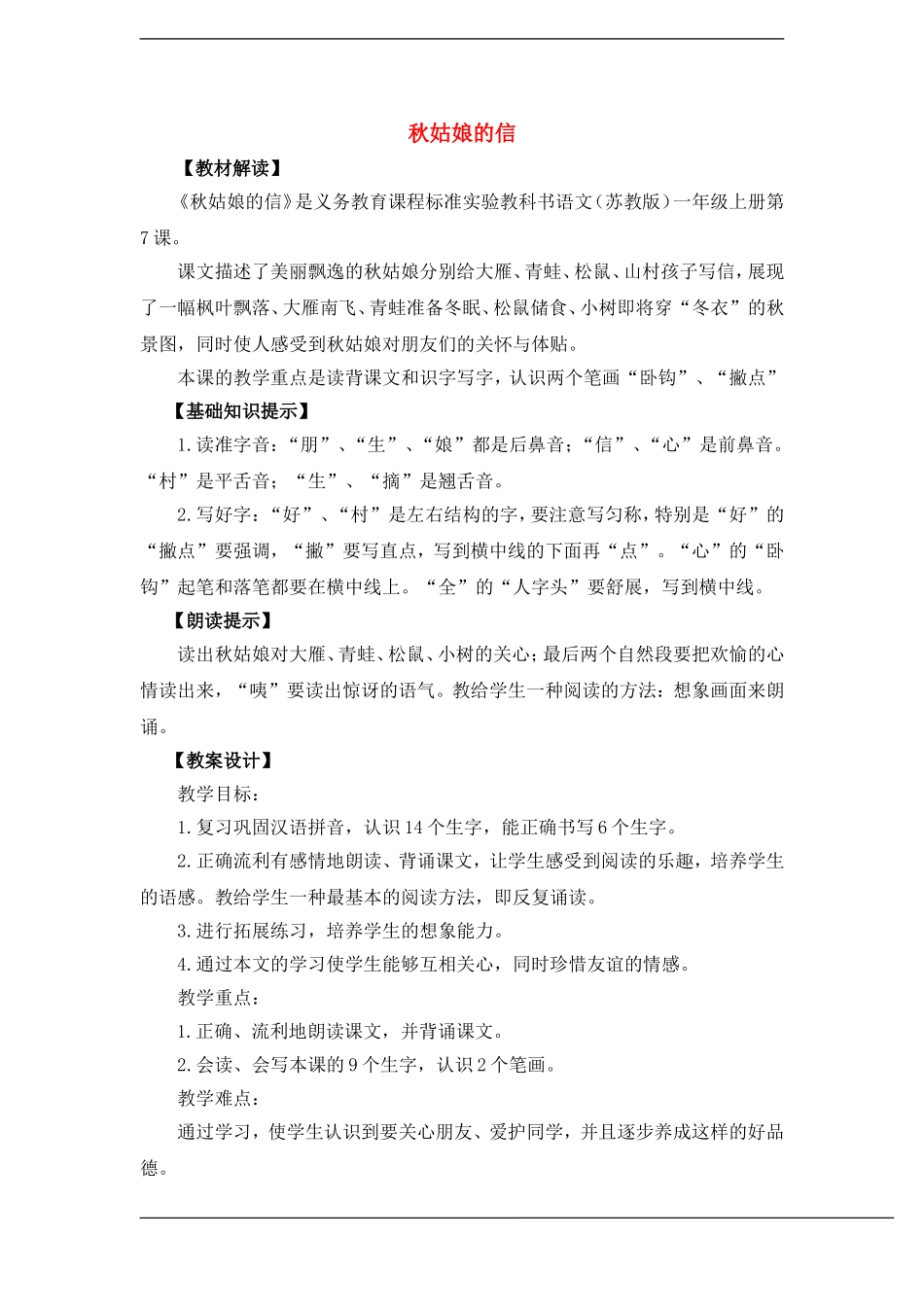 秋姑娘的信

【教材解读】

《秋姑娘的信》是义务教育课程标准实验教科书语文（苏教版）一年级上册第7课。

课文描述了美丽飘逸的秋姑娘分别给大雁、青蛙、松鼠、山村孩子写信，展现了一幅枫叶飘落、大雁南飞、青蛙准备冬眠、松鼠储食、小树即将穿“冬衣”的秋景图，同时使人感受到秋姑娘对朋友们的关怀与体贴。

本课的教学重点是读背课文和识字写字，认识两个笔画“卧钩”、“撇点”

【基础知识提示】

1.读准字音：“朋”、“生”、“娘”都是后鼻音；“信”、“心”是前鼻音。“村”是平舌音；“生”、“摘”是翘舌音。

2.写好字：“好”、“村”是左右结构的字，要注意写匀称，特别是“好”的“撇点”要强调，“撇”要写直点，写到横中线的下面再“点”。“心”的“卧钩”起笔和落笔都要在横中线上。“全”的“人字头”要舒展，写到横中线。

【朗读提示】

读出秋姑娘对大雁、青蛙、松鼠、小树的关心；最后两个自然段要把欢愉的心情读出来，“咦”要读出惊讶的语气。教给学生一种阅读的方法：想象画面来朗诵。

【教案设计】

教学目标：

1.复习巩固汉语拼音，认识14个生字，能正确书写6个生字。

2.正确流利有感情地朗读、背诵课文，让学生感受到阅读的乐趣，培养学生的语感。教给学生一种最基本的阅读方法，即反复诵读。

3.进行拓展练习，培养学生的想象能力。

4.通过本文的学习使学生能够互相关心，同时珍惜友谊的情感。

教学重点：

1.正确、流利地朗读课文，并背诵课文。

2.会读、会写本课的9个生字，认识2个笔画。

教学难点：

通过学习，使学生认识到要关心朋友、爱护同学，并且逐步养成这样的好品德。